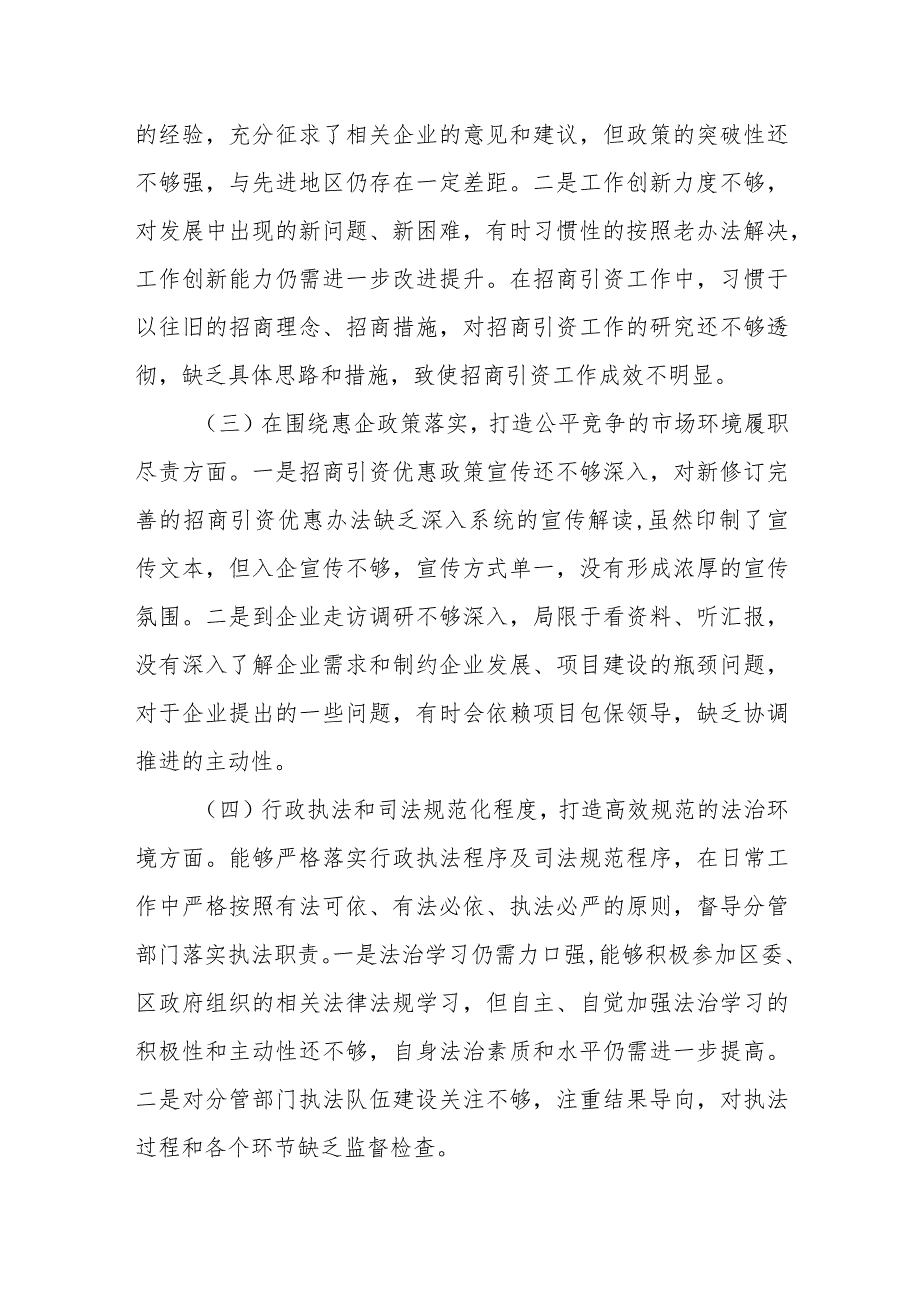 的经验，充分征求了相关企业的意见和建议，但政策的突破性还不够强，与先进地区仍存在一定差距。二是工作创新力度不够，对发展中出现的新问题、新困难，有时习惯性的按照老办法解决，工作创新能力仍需进一步改进提升。在招商引资工作中，习惯于以往旧的招商理念、招商措施，对招商引资工作的研究还不够透彻，缺乏具体思路和措施，致使招商引资工作成效不明显。

（三）在围绕惠企政策落实，打造公平竞争的市场环境履职尽责方面。一是招商引资优惠政策宣传还不够深入，对新修订完善的招商引资优惠办法缺乏深入系统的宣传解读，虽然印制了宣传文本，但入企宣传不够，宣传方式单一，没有形成浓厚的宣传氛围。二是到企业走访调研不够深入，局限于看资料、听汇报，没有深入了解企业需求和制约企业发展、项目建设的瓶颈问题，对于企业提出的一些问题，有时会依赖项目包保领导，缺乏协调推进的主动性。

（四）行政执法和司法规范化程度，打造高效规范的法治环境方面。能够严格落实行政执法程序及司法规范程序，在日常工作中严格按照有法可依、有法必依、执法必严的原则，督导分管部门落实执法职责。一是法治学习仍需力口强，能够积极参加区委、区政府组织的相关法律法规学习，但自主、自觉加强法治学习的积极性和主动性还不够，自身法治素质和水平仍需进一步提高。二是对分管部门执法队伍建设关注不够，注重结果导向，对执法过程和各个环节缺乏监督检查。